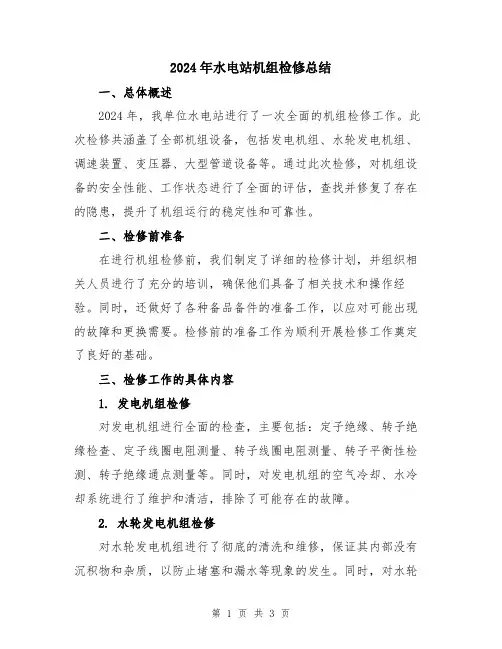 2024年水电站机组检修总结

一、总体概述

2024年，我单位水电站进行了一次全面的机组检修工作。此次检修共涵盖了全部机组设备，包括发电机组、水轮发电机组、调速装置、变压器、大型管道设备等。通过此次检修，对机组设备的安全性能、工作状态进行了全面的评估，查找并修复了存在的隐患，提升了机组运行的稳定性和可靠性。

二、检修前准备

在进行机组检修前，我们制定了详细的检修计划，并组织相关人员进行了充分的培训，确保他们具备了相关技术和操作经验。同时，还做好了各种备品备件的准备工作，以应对可能出现的故障和更换需要。检修前的准备工作为顺利开展检修工作奠定了良好的基础。

三、检修工作的具体内容

1. 发电机组检修

对发电机组进行全面的检查，主要包括：定子绝缘、转子绝缘检查、定子线圈电阻测量、转子线圈电阻测量、转子平衡性检测、转子绝缘通点测量等。同时，对发电机组的空气冷却、水冷却系统进行了维护和清洁，排除了可能存在的故障。

2. 水轮发电机组检修

对水轮发电机组进行了彻底的清洗和维修，保证其内部没有沉积物和杂质，以防止堵塞和漏水等现象的发生。同时，对水轮

第 1 页 共 3 页